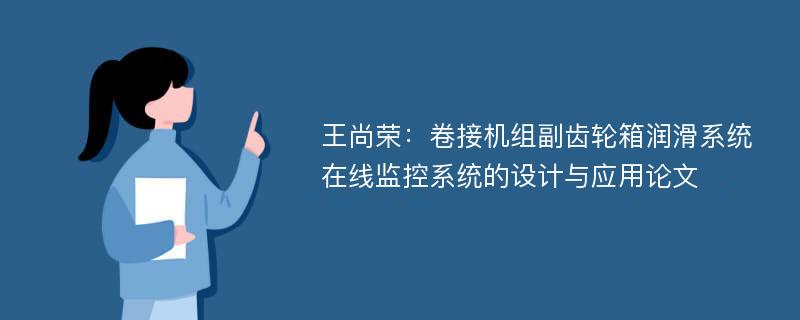 王尚荣：卷接机组副齿轮箱润滑系统在线监控系统的设计与应用论文